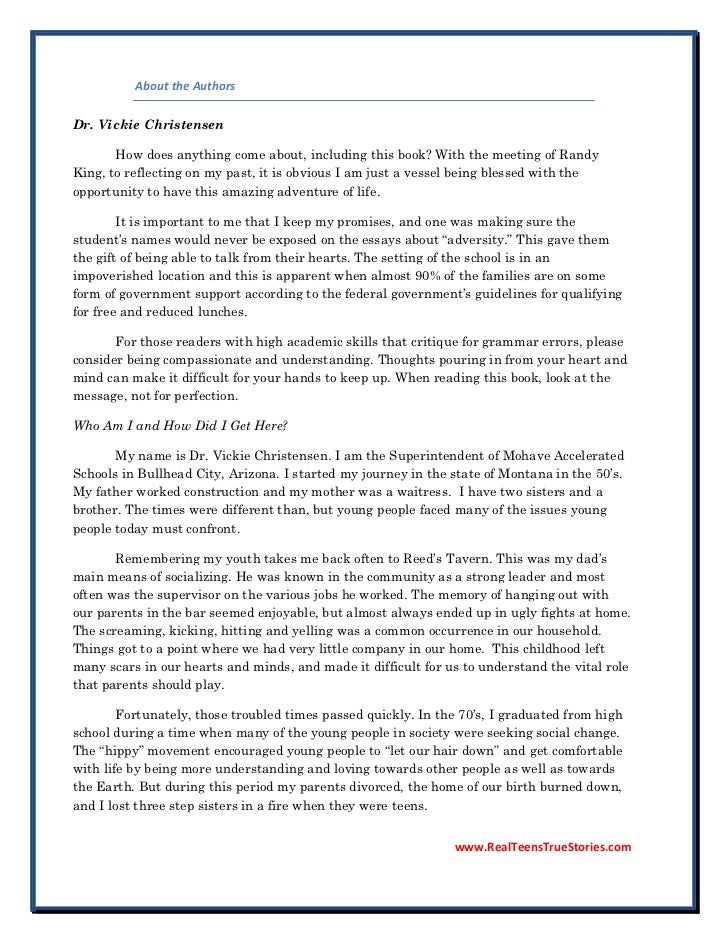 About the Authors

Dr. Vickie Christensen

How does anything come about, including this book? With the meeting of Randy King, to reflecting on my past, it is obvious I am just a vessel being blessed with the opportunity to have this amazing adventure of life.

It is important to me that I keep my promises, and one was making sure the student's names would never be exposed on the essays about "adversity." This gave them the gift of being able to talk from their hearts. The setting of the school is in an impoverished location and this is apparent when almost 90% of the families are on some form of government support according to the federal government's guidelines for qualifying for free and reduced lunches.

For those readers with high academic skills that critique for grammar errors, please consider being compassionate and understanding. Thoughts pouring in from your heart and mind can make it difficult for your hands to keep up. When reading this book, look at the message, not for perfection.

Who Am I and How Did I Get Here?

My name is Dr. Vickie Christensen. I am the Superintendent of Mohave Accelerated Schools in Bullhead City, Arizona. I started my journey in the state of Montana in the 50's. My father worked construction and my mother was a waitress. I have two sisters and a brother. The times were different than, but young people faced many of the issues young people today must confront.

Remembering my youth takes me back often to Reed's Tavern. This was my dad's main means of socializing. He was known in the community as a strong leader and most often was the supervisor on the various jobs he worked. The memory of hanging out with our parents in the bar seemed enjoyable, but almost always ended up in ugly fights at home. The screaming, kicking, hitting and yelling was a common occurrence in our household. Things got to a point where we had very little company in our home. This childhood left many scars in our hearts and minds, and made it difficult for us to understand the vital role that parents should play.

Fortunately, those troubled times passed quickly. In the 70's, I graduated from high school during a time when many of the young people in society were seeking social change. The "hippy" movement encouraged young people to "let our hair down" and get comfortable with life by being more understanding and loving towards other people as well as towards the Earth. But during this period my parents divorced, the home of our birth burned down, and I lost three step sisters in a fire when they were teens.

www.RealTeensTrueStories.com